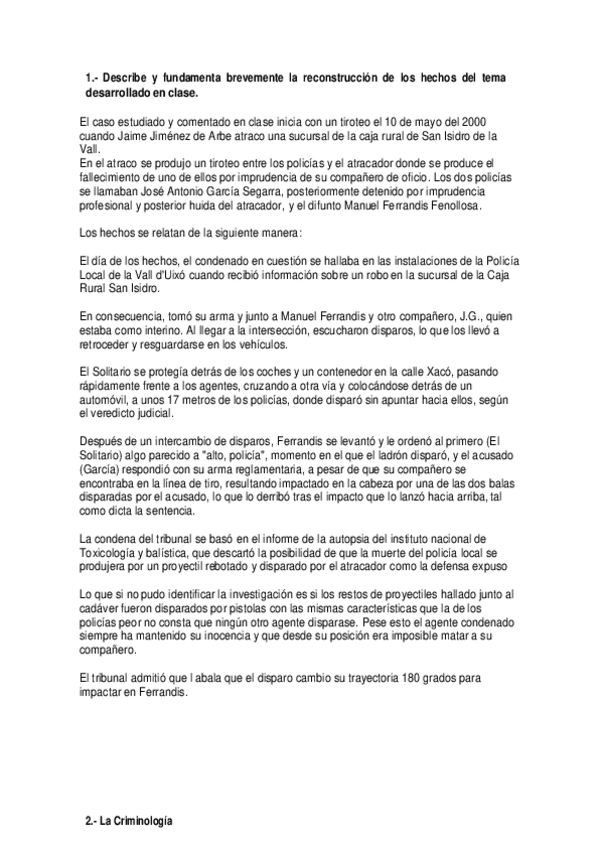 1.- Describe y fundamenta brevemente la reconstrucción de los hechos del tema desarrollado en clase.

El caso estudiado y comentado en clase inicia con un tiroteo el 10 de mayo del 2000 cuando Jaime Jiménez de Arbe atraco una sucursal de la caja rural de San Isidro de la Vall.
En el atraco se produjo un tiroteo entre los policías y el atracador donde se produce el fallecimiento de uno de ellos por imprudencia de su compañero de oficio. Los dos policías se llamaban José Antonio García Segarra, posteriormente detenido por imprudencia profesional y posterior huida del atracador, y el difunto Manuel Ferrandis Fenollosa.

Los hechos se relatan de la siguiente manera:

El día de los hechos, el condenado en cuestión se hallaba en las instalaciones de la Policía Local de la Vall d'Uixó cuando recibió información sobre un robo en la sucursal de la Caja Rural San Isidro.

En consecuencia, tomó su arma y junto a Manuel Ferrandis y otro compañero, J.G., quien estaba como interino. Al llegar a la intersección, escucharon disparos, lo que los llevó a retroceder y resguardarse en los vehículos.

El Solitario se protegía detrás de los coches y un contenedor en la calle Xacó, pasando rápidamente frente a los agentes, cruzando a otra vía y colocándose detrás de un automóvil, a unos 17 metros de los policías, donde disparó sin apuntar hacia ellos, según el veredicto judicial.

Después de un intercambio de disparos, Ferrandis se levantó y le ordenó al primero (El Solitario) algo parecido a "alto, policía", momento en el que el ladrón disparó, y el acusado (García) respondió con su arma reglamentaria, a pesar de que su compañero se encontraba en la línea de tiro, resultando impactado en la cabeza por una de las dos balas disparadas por el acusado, lo que lo derribó tras el impacto que lo lanzó hacia arriba, tal como dicta la sentencia.

La condena del tribunal se basó en el informe de la autopsia del instituto nacional de Toxicología y balística, que descartó la posibilidad de que la muerte del policía local se produjera por un proyectil rebotado y disparado por el atracador como la defensa expuso

Lo que si no pudo identificar la investigación es si los restos de proyectiles hallado junto al cadáver fueron disparados por pistolas con las mismas características que la de los policías peor no consta que ningún otro agente disparase. Pese esto el agente condenado siempre ha mantenido su inocencia y que desde su posición era imposible matar a su compañero.

El tribunal admitió que l abala que el disparo cambio su trayectoria 180 grados para impactar en Ferrandis.

2.- La Criminología